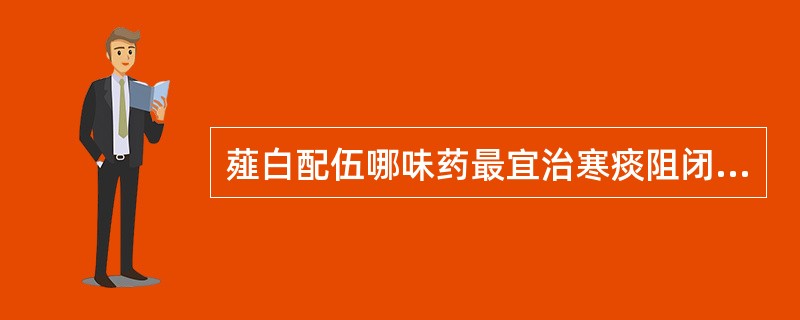 薤白配伍哪味药最宜治寒痰阻闭...